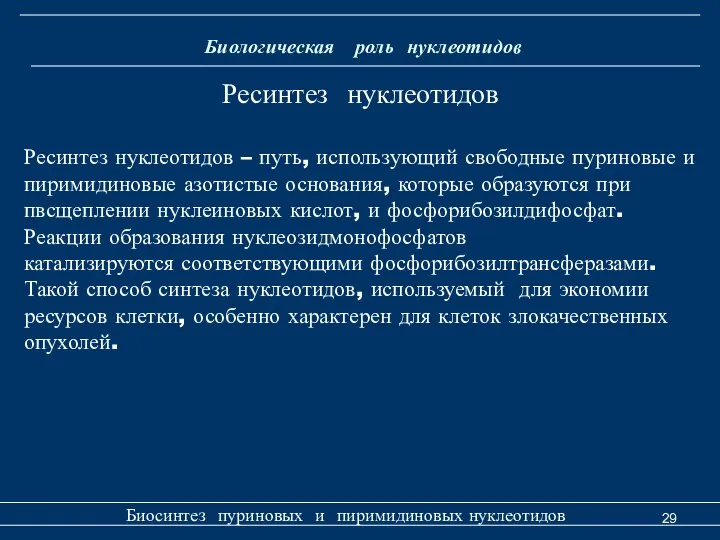 Биологическая роль нуклеотидов

Ресинтез нуклеотидов

Ресинтез нуклеотидов – путь, использующий свободные пуриновые и пиримидиновые азотистые основания, которые образуются при пвсщеплении нуклеиновых кислот, и фосфорибозилдифосфат. Реакции образования нуклеозидмонофосфатов катализируются соответствующими фосфорибозилтрансферазами. Такой способ синтеза нуклеотидов, используемый для экономии ресурсов клетки, особенно характерен для клеток злокачественных опухолей.

Биосинтез пуриновых и пиримидиновых нуклеотидов

29